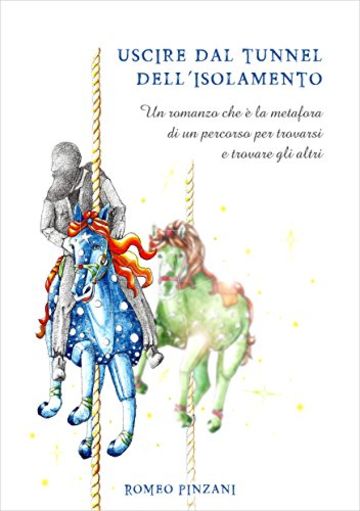 USCIRE DAL TUNNEL DELL'ISOLAMENTO

Un romanzo che è la metafora di un percorso per trovarsi e trovare gli altri

ROMEO PINZANI